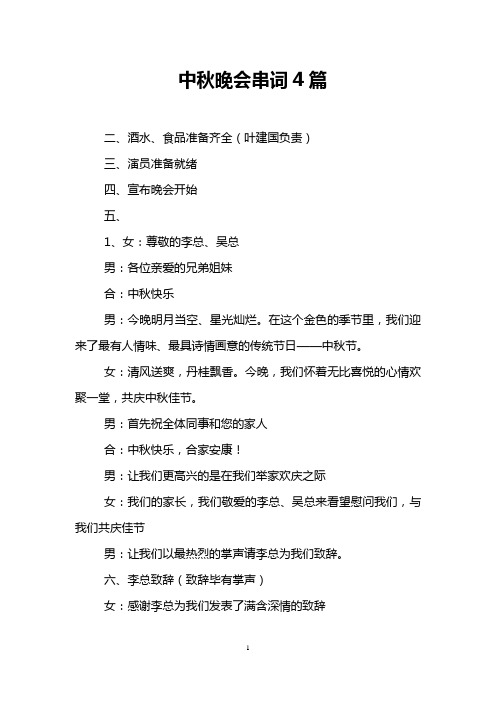 中秋晚会串词4篇

二、酒水、食品准备齐全（叶建国负责）

三、演员准备就绪

四、宣布晚会开始

五、

1、女：尊敬的李总、吴总

男：各位亲爱的兄弟姐妹

合：中秋快乐

男：今晚明月当空、星光灿烂。在这个金色的季节里，我们迎来了最有人情味、最具诗情画意的传统节日——中秋节。

女：清风送爽，丹桂飘香。今晚，我们怀着无比喜悦的心情欢聚一堂，共庆中秋佳节。

男：首先祝全体同事和您的家人

合：中秋快乐，合家安康！

男：让我们更高兴的是在我们举家欢庆之际

女：我们的家长，我们敬爱的李总、吴总来看望慰问我们，与我们共庆佳节

男：让我们以最热烈的掌声请李总为我们致辞。

六、李总致辞（致辞毕有掌声）

女：感谢李总为我们发表了满含深情的致辞

1